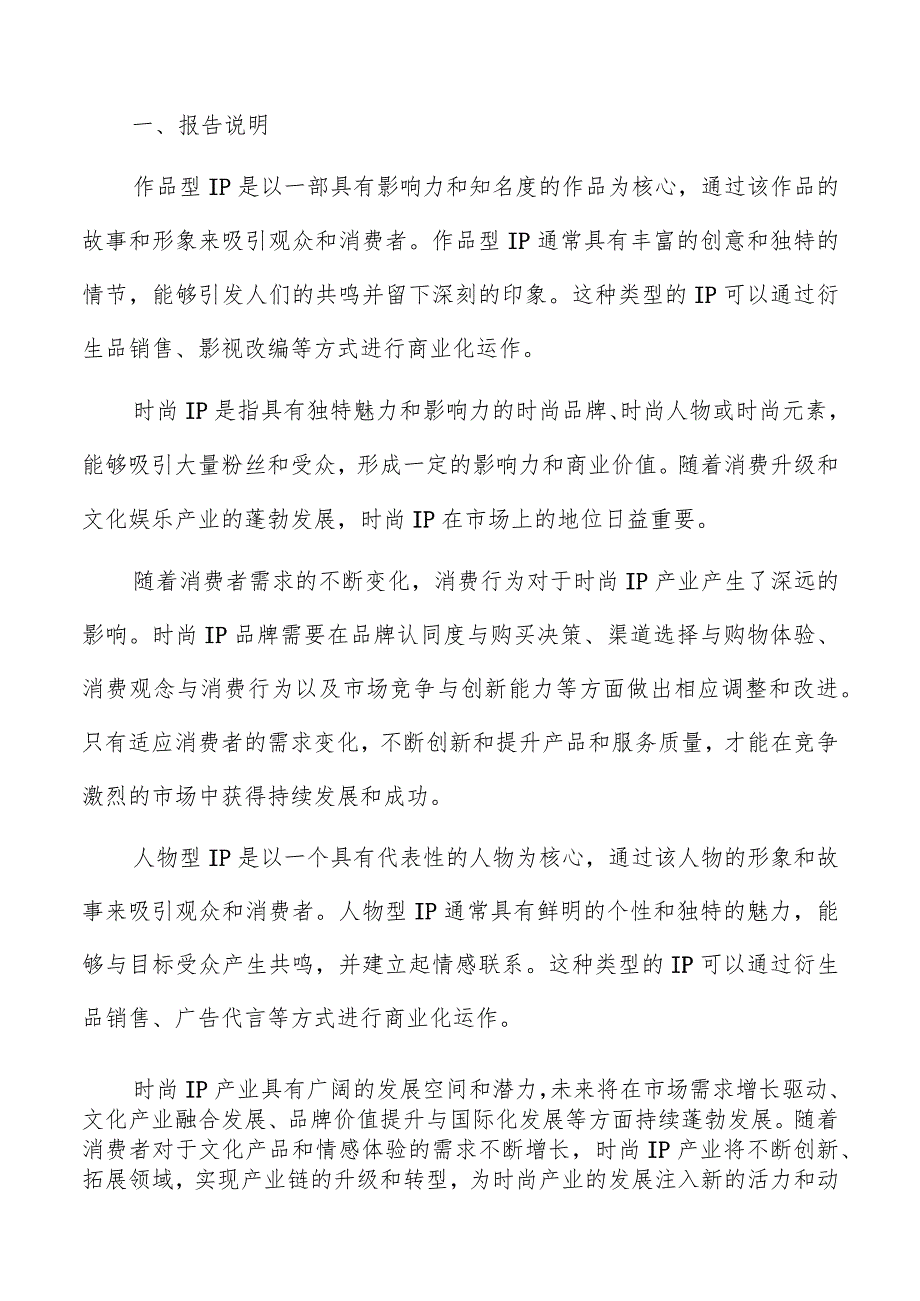 一、报告说明

作品型IP是以一部具有影响力和知名度的作品为核心，通过该作品的故事和形象来吸引观众和消费者。作品型IP通常具有丰富的创意和独特的情节，能够引发人们的共鸣并留下深刻的印象。这种类型的IP可以通过衍生品销售、影视改编等方式进行商业化运作。

时尚IP是指具有独特魅力和影响力的时尚品牌、时尚人物或时尚元素，能够吸引大量粉丝和受众，形成一定的影响力和商业价值。随着消费升级和文化娱乐产业的蓬勃发展，时尚IP在市场上的地位日益重要。

随着消费者需求的不断变化，消费行为对于时尚IP产业产生了深远的影响。时尚IP品牌需要在品牌认同度与购买决策、渠道选择与购物体验、消费观念与消费行为以及市场竞争与创新能力等方面做出相应调整和改进。只有适应消费者的需求变化，不断创新和提升产品和服务质量，才能在竞争激烈的市场中获得持续发展和成功。

人物型IP是以一个具有代表性的人物为核心，通过该人物的形象和故事来吸引观众和消费者。人物型IP通常具有鲜明的个性和独特的魅力，能够与目标受众产生共鸣，并建立起情感联系。这种类型的IP可以通过衍生品销售、广告代言等方式进行商业化运作。

时尚IP产业具有广阔的发展空间和潜力，未来将在市场需求增长驱动、文化产业融合发展、品牌价值提升与国际化发展等方面持续蓬勃发展。随着消费者对于文化产品和情感体验的需求不断增长，时尚IP产业将不断创新、拓展领域，实现产业链的升级和转型，为时尚产业的发展注入新的活力和动